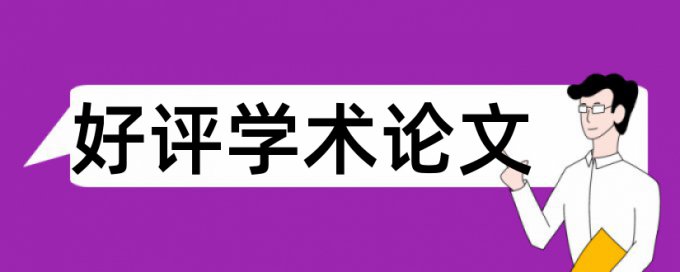 好评学术论文